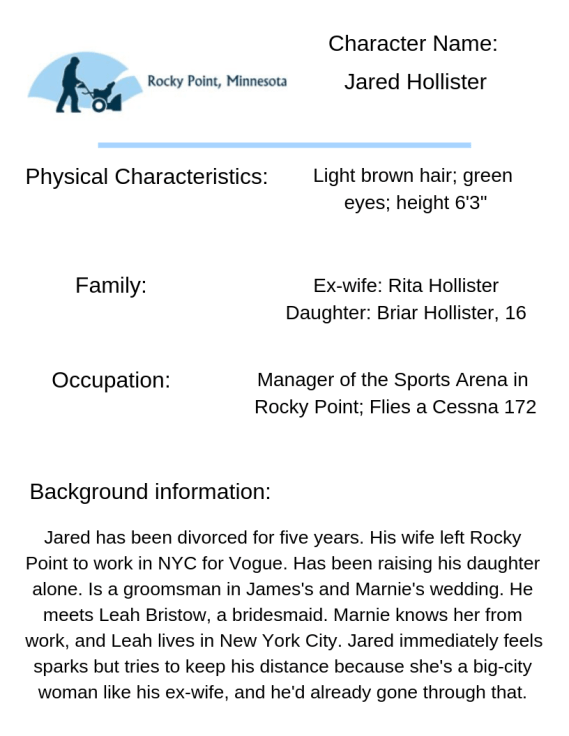 Rocky Point, Minnesota

Character Name:
Jared Hollister

Physical Characteristics: Light brown hair; green eyes; height 6'3"

Family: Ex-wife: Rita Hollister
Daughter: Briar Hollister, 16

Occupation: Manager of the Sports Arena in Rocky Point; Flies a Cessna 172

Background information:

Jared has been divorced for five years. His wife left Rocky Point to work in NYC for Vogue. Has been raising his daughter alone. Is a groomsman in James's and Marnie's wedding. He meets Leah Bristow, a bridesmaid. Marnie knows her from work, and Leah lives in New York City. Jared immediately feels sparks but tries to keep his distance because she's a big-city woman like his ex-wife, and he'd already gone through that.